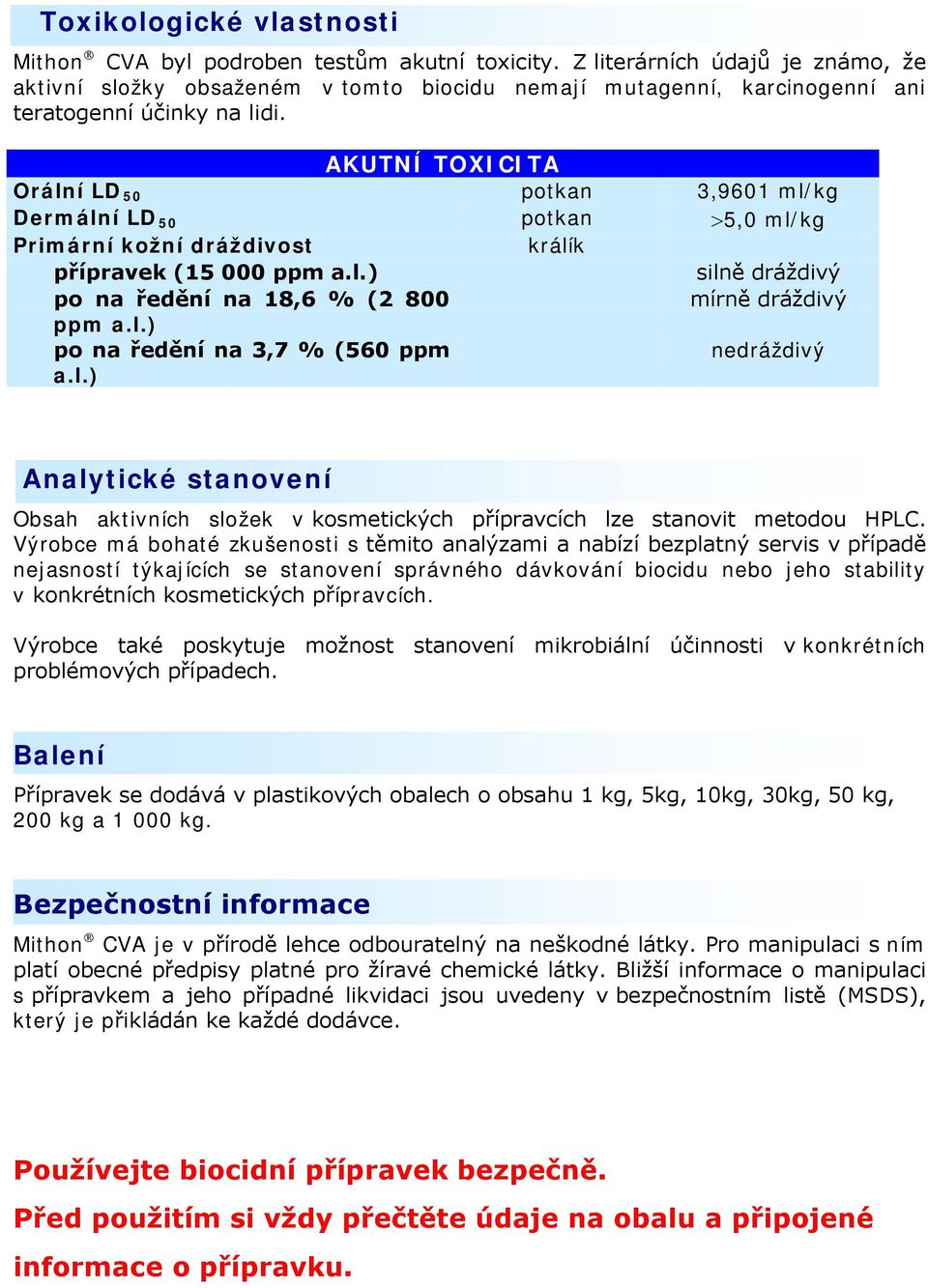 Toxikologické vlastnosti

Mithon® CVA byl podroben testům akutní toxicity. Z literárních údajů je známo, že aktivní složky obsaženém v tomto biocidu nemají mutagenní, karcinogenní ani teratogenní účinky na lidi.

| AKUTNÍ TOXICITA | | |
|---|---|---|
| Orální $LD_{50}$ | potkan | 3,9601 ml/kg |
| Dermální $LD_{50}$ | potkan | >5,0 ml/kg |
| Primární kožní dráždivost | králík | |
| přípravek (15 000 ppm a.l.) | | silně dráždivý |
| po na ředění na 18,6 % (2 800 ppm a.l.) | | mírně dráždivý |
| po na ředění na 3,7 % (560 ppm a.l.) | | nedráždivý |

Analytické stanovení

Obsah aktivních složek v kosmetických přípravcích lze stanovit metodou HPLC. Výrobce má bohaté zkušenosti s těmito analýzami a nabízí bezplatný servis v případě nejasností týkajících se stanovení správného dávkování biocidu nebo jeho stability v konkrétních kosmetických přípravcích.

Výrobce také poskytuje možnost stanovení mikrobiální účinnosti v konkrétních problémových případech.

Balení

Přípravek se dodává v plastikových obalech o obsahu 1 kg, 5kg, 10kg, 30kg, 50 kg, 200 kg a 1 000 kg.

Bezpečnostní informace

Mithon® CVA je v přírodě lehce odbouratelný na neškodné látky. Pro manipulaci s ním platí obecné předpisy platné pro žíravé chemické látky. Bližší informace o manipulaci s přípravkem a jeho případné likvidaci jsou uvedeny v bezpečnostním listě (MSDS), který je přikládán ke každé dodávce.

Používejte biocidní přípravek bezpečně.

Před použitím si vždy přečtěte údaje na obalu a připojené informace o přípravku.